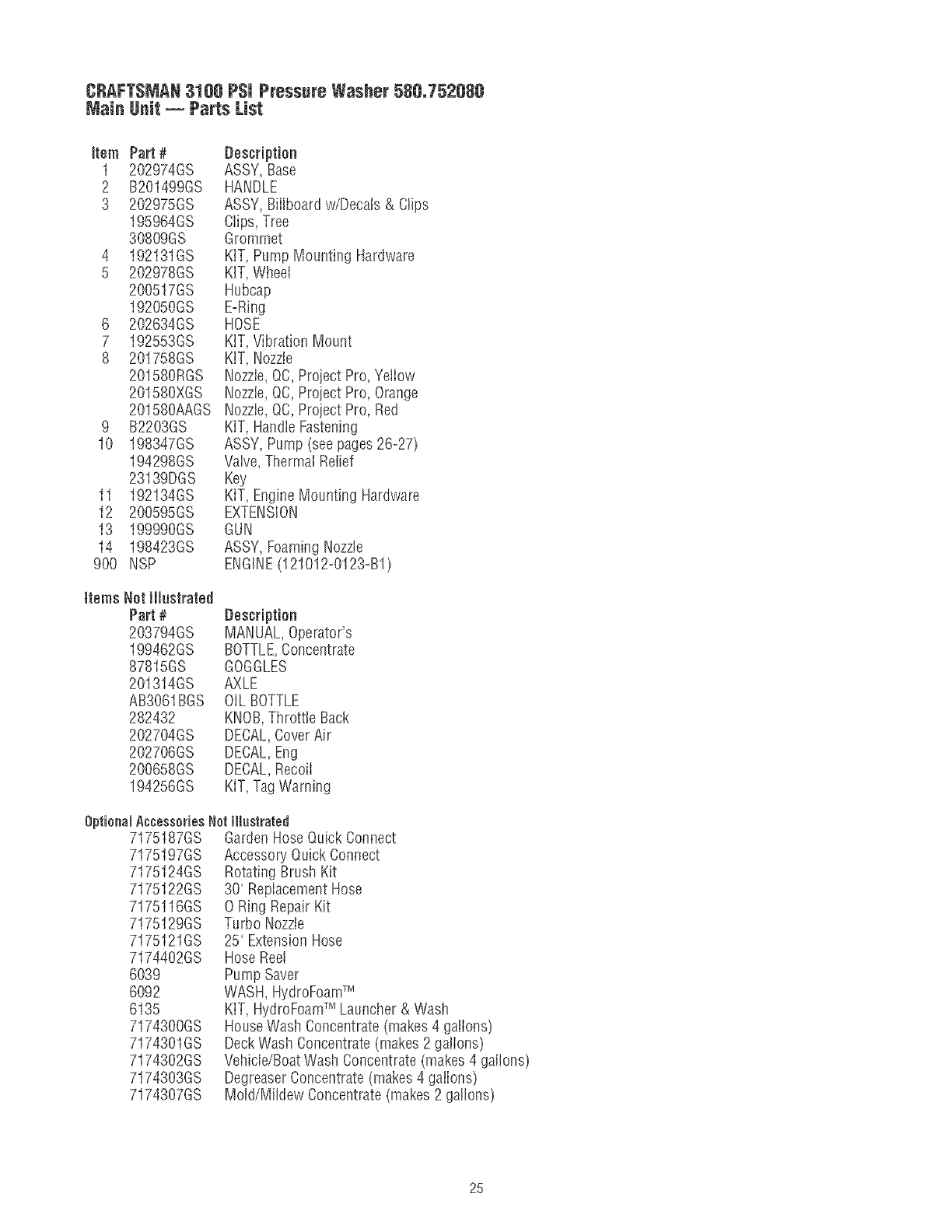 CRAFTSMAN 3100 PSI Pressure Washer 580.752080
Main Unit — Parts List

| Item | Part # | Description |
|---|---|---|
| 1 | 202974GS | ASSY, Base |
| 2 | B201499GS | HANDLE |
| 3 | 202975GS | ASSY, Billboard w/Decals & Clips |
| | 195964GS | Clips, Tree |
| | 30809GS | Grommet |
| 4 | 192131GS | KIT, Pump Mounting Hardware |
| 5 | 202978GS | KIT, Wheel |
| | 200517GS | Hubcap |
| | 192050GS | E-Ring |
| 6 | 202634GS | HOSE |
| 7 | 192553GS | KIT, Vibration Mount |
| 8 | 201758GS | KIT, Nozzle |
| | 201580RGS | Nozzle, QC, Project Pro, Yellow |
| | 201580XGS | Nozzle, QC, Project Pro, Orange |
| | 201580AAGS | Nozzle, QC, Project Pro, Red |
| 9 | B2203GS | KIT, Handle Fastening |
| 10 | 198347GS | ASSY, Pump (see pages 26-27) |
| | 194298GS | Valve, Thermal Relief |
| | 23139DGS | Key |
| 11 | 192134GS | KIT, Engine Mounting Hardware |
| 12 | 200595GS | EXTENSION |
| 13 | 199990GS | GUN |
| 14 | 198423GS | ASSY, Foaming Nozzle |
| 900 | NSP | ENGINE (121012-0123-B1) |

Items Not Illustrated

| Part # | Description |
|---|---|
| 203794GS | MANUAL, Operator's |
| 199462GS | BOTTLE, Concentrate |
| 87815GS | GOGGLES |
| 201314GS | AXLE |
| AB3061BGS | OIL BOTTLE |
| 282432 | KNOB, Throttle Back |
| 202704GS | DECAL, Cover Air |
| 202706GS | DECAL, Eng |
| 200658GS | DECAL, Recoil |
| 194256GS | KIT, Tag Warning |

Optional Accessories Not Illustrated

| | |
|---|---|
| 7175187GS | Garden Hose Quick Connect |
| 7175197GS | Accessory Quick Connect |
| 7175124GS | Rotating Brush Kit |
| 7175122GS | 30' Replacement Hose |
| 7175116GS | O Ring Repair Kit |
| 7175129GS | Turbo Nozzle |
| 7175121GS | 25' Extension Hose |
| 7174402GS | Hose Reel |
| 6039 | Pump Saver |
| 6092 | WASH, HydroFoam™ |
| 6135 | KIT, HydroFoam™ Launcher & Wash |
| 7174300GS | House Wash Concentrate (makes 4 gallons) |
| 7174301GS | Deck Wash Concentrate (makes 2 gallons) |
| 7174302GS | Vehicle/Boat Wash Concentrate (makes 4 gallons) |
| 7174303GS | Degreaser Concentrate (makes 4 gallons) |
| 7174307GS | Mold/Mildew Concentrate (makes 2 gallons) |

25